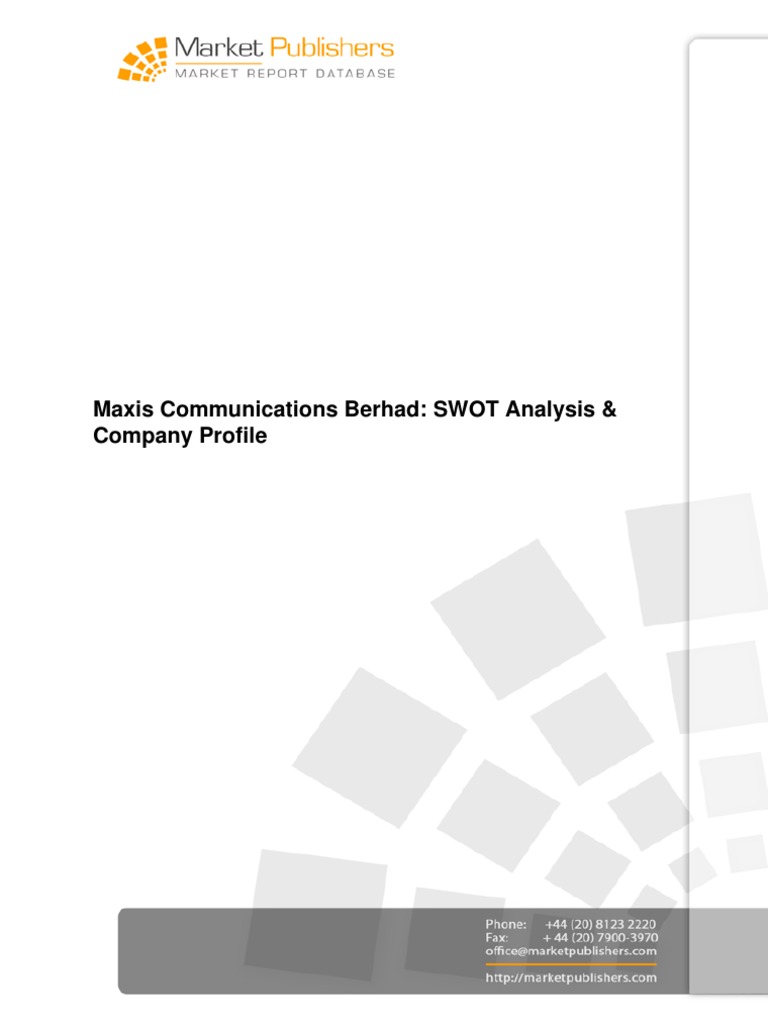 Market Publishers
MARKET REPORT DATABASE

Maxis Communications Berhad: SWOT Analysis & Company Profile

Phone: +44 (20) 8123 2220
Fax: + 44 (20) 7900-3970
office@marketpublishers.com

http://marketpublishers.com